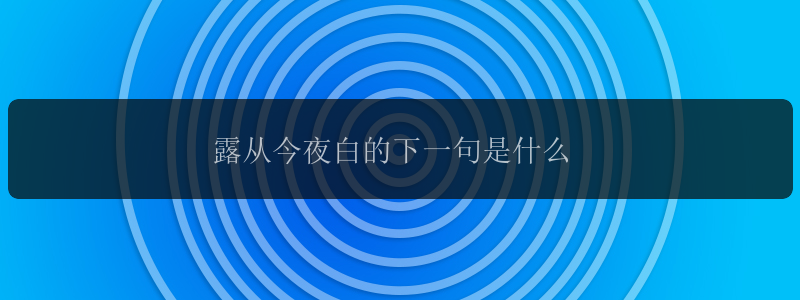 露从今夜白的下一句是什么